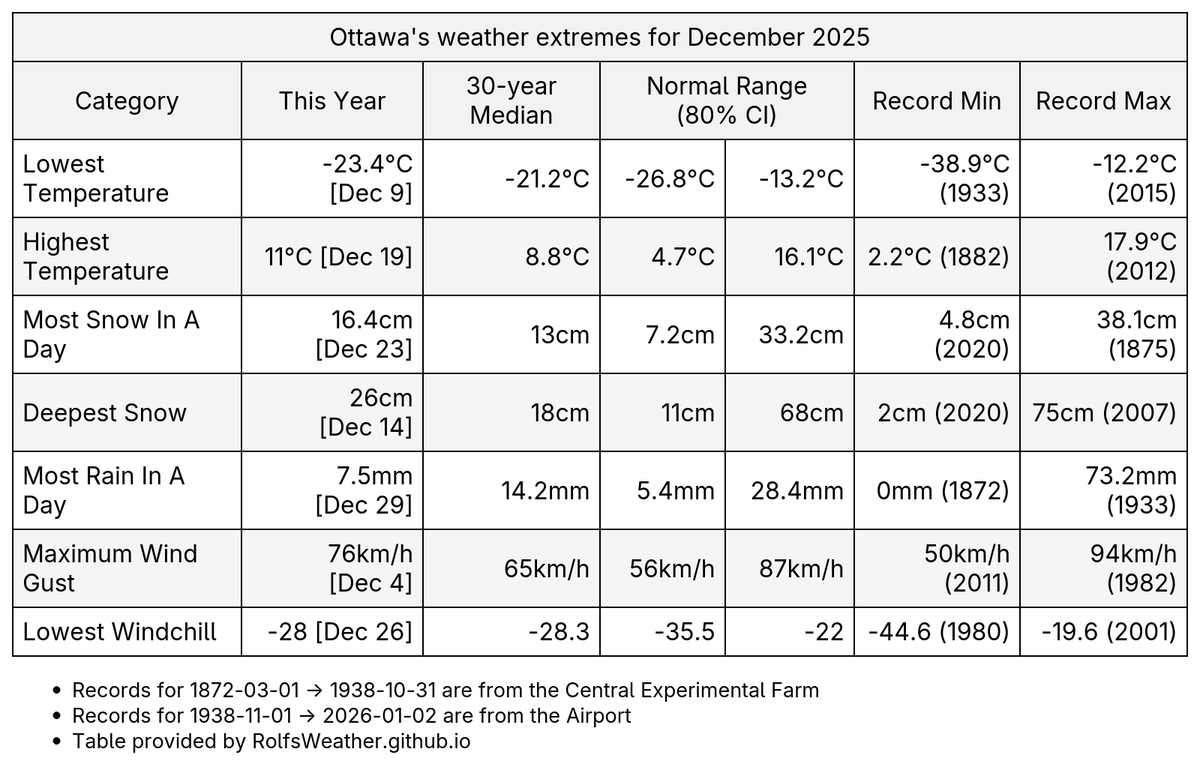 Ottawa's weather extremes for December 2025

| Category | This Year | 30-year Median | Normal Range (80% CI) | | Record Min | Record Max |
|---|---|---|---|---|---|---|
| Lowest Temperature | -23.4°C [Dec 9] | -21.2°C | -26.8°C | -13.2°C | -38.9°C (1933) | -12.2°C (2015) |
| Highest Temperature | 11°C [Dec 19] | 8.8°C | 4.7°C | 16.1°C | 2.2°C (1882) | 17.9°C (2012) |
| Most Snow In A Day | 16.4cm [Dec 23] | 13cm | 7.2cm | 33.2cm | 4.8cm (2020) | 38.1cm (1875) |
| Deepest Snow | 26cm [Dec 14] | 18cm | 11cm | 68cm | 2cm (2020) | 75cm (2007) |
| Most Rain In A Day | 7.5mm [Dec 29] | 14.2mm | 5.4mm | 28.4mm | 0mm (1872) | 73.2mm (1933) |
| Maximum Wind Gust | 76km/h [Dec 4] | 65km/h | 56km/h | 87km/h | 50km/h (2011) | 94km/h (1982) |
| Lowest Windchill | -28 [Dec 26] | -28.3 | -35.5 | -22 | -44.6 (1980) | -19.6 (2001) |

• Records for 1872-03-01 → 1938-10-31 are from the Central Experimental Farm
• Records for 1938-11-01 → 2026-01-02 are from the Airport
• Table provided by RolfsWeather.github.io